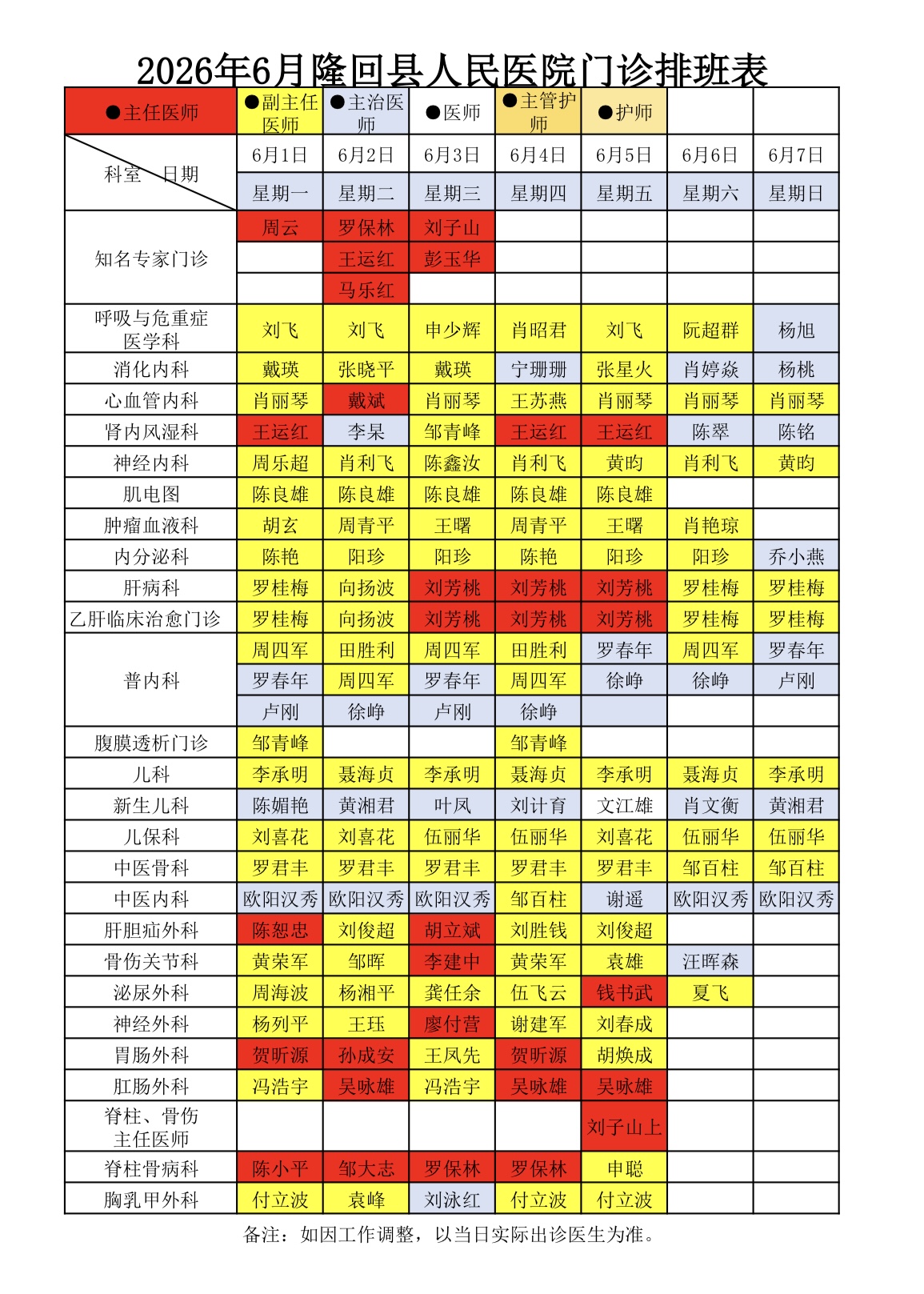 2026年6月隆回县人民医院门诊排班表

| ●主任医师 | ●副主任医师 | ●主治医师 | ●医师 | ●主管护师 | ●护师 | | |
|---|---|---|---|---|---|---|---|
| 科室 日期 | 6月1日 | 6月2日 | 6月3日 | 6月4日 | 6月5日 | 6月6日 | 6月7日 |
| | 星期一 | 星期二 | 星期三 | 星期四 | 星期五 | 星期六 | 星期日 |
| 知名专家门诊 | 周云 | 罗保林 | 刘子山 | | | | |
| | | 王运红 | 彭玉华 | | | | |
| | | 马乐红 | | | | | |
| 呼吸与危重症医学科 | 刘飞 | 刘飞 | 申少辉 | 肖昭君 | 刘飞 | 阮超群 | 杨旭 |
| 消化内科 | 戴瑛 | 张晓平 | 戴瑛 | 宁珊珊 | 张星火 | 肖婷焱 | 杨桃 |
| 心血管内科 | 肖丽琴 | 戴斌 | 肖丽琴 | 王苏燕 | 肖丽琴 | 肖丽琴 | 肖丽琴 |
| 肾内风湿科 | 王运红 | 李杲 | 邹青峰 | 王运红 | 王运红 | 陈翠 | 陈铭 |
| 神经内科 | 周乐超 | 肖利飞 | 陈鑫汝 | 肖利飞 | 黄昀 | 肖利飞 | 黄昀 |
| 肌电图 | 陈良雄 | 陈良雄 | 陈良雄 | 陈良雄 | 陈良雄 | | |
| 肿瘤血液科 | 胡玄 | 周青平 | 王曙 | 周青平 | 王曙 | 肖艳琼 | |
| 内分泌科 | 陈艳 | 阳珍 | 阳珍 | 陈艳 | 阳珍 | 阳珍 | 乔小燕 |
| 肝病科 | 罗桂梅 | 向扬波 | 刘芳桃 | 刘芳桃 | 刘芳桃 | 罗桂梅 | 罗桂梅 |
| 乙肝临床治愈门诊 | 罗桂梅 | 向扬波 | 刘芳桃 | 刘芳桃 | 刘芳桃 | 罗桂梅 | 罗桂梅 |
| 普内科 | 周四军 | 田胜利 | 周四军 | 田胜利 | 罗春年 | 周四军 | 罗春年 |
| | 罗春年 | 周四军 | 罗春年 | 周四军 | 徐峥 | 徐峥 | 卢刚 |
| | 卢刚 | 徐峥 | 卢刚 | 徐峥 | | | |
| 腹膜透析门诊 | 邹青峰 | | | 邹青峰 | | | |
| 儿科 | 李承明 | 聂海贞 | 李承明 | 聂海贞 | 李承明 | 聂海贞 | 李承明 |
| 新生儿科 | 陈媚艳 | 黄湘君 | 叶凤 | 刘计育 | 文江雄 | 肖文衡 | 黄湘君 |
| 儿保科 | 刘喜花 | 刘喜花 | 伍丽华 | 伍丽华 | 刘喜花 | 伍丽华 | 伍丽华 |
| 中医骨科 | 罗君丰 | 罗君丰 | 罗君丰 | 罗君丰 | 罗君丰 | 邹百柱 | 邹百柱 |
| 中医内科 | 欧阳汉秀 | 欧阳汉秀 | 欧阳汉秀 | 邹百柱 | 谢遥 | 欧阳汉秀 | 欧阳汉秀 |
| 肝胆疝外科 | 陈恕忠 | 刘俊超 | 胡立斌 | 刘胜钱 | 刘俊超 | | |
| 骨伤关节科 | 黄荣军 | 邹晖 | 李建中 | 黄荣军 | 袁雄 | 汪晖森 | |
| 泌尿外科 | 周海波 | 杨湘平 | 龚任余 | 伍飞云 | 钱书武 | 夏飞 | |
| 神经外科 | 杨列平 | 王珏 | 廖付营 | 谢建军 | 刘春成 | | |
| 胃肠外科 | 贺昕源 | 孙成安 | 王凤先 | 贺昕源 | 胡焕成 | | |
| 肛肠外科 | 冯浩宇 | 吴咏雄 | 冯浩宇 | 吴咏雄 | 吴咏雄 | | |
| 脊柱、骨伤主任医师 | | | | | 刘子山上 | | |
| 脊柱骨病科 | 陈小平 | 邹大志 | 罗保林 | 罗保林 | 申聪 | | |
| 胸乳甲外科 | 付立波 | 袁峰 | 刘泳红 | 付立波 | 付立波 | | |

备注：如因工作调整，以当日实际出诊医生为准。